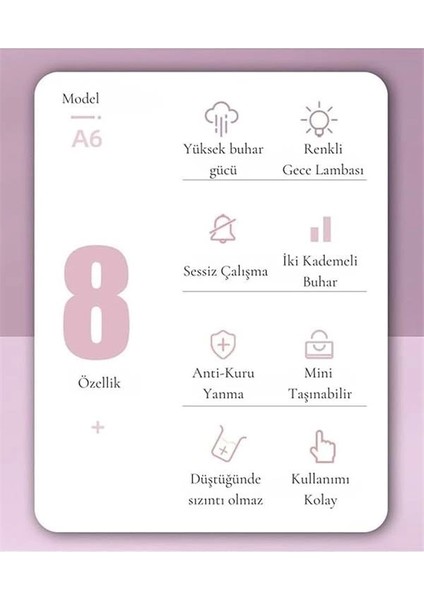 Model

A6

8

Özellik

+

Yüksek buhar gücü

Renkli Gece Lambası

Sessiz Çalışma

İki Kademeli Buhar

Anti-Kuru Yanma

Mini Taşınabilir

Düştüğünde sızıntı olmaz

Kullanımı Kolay